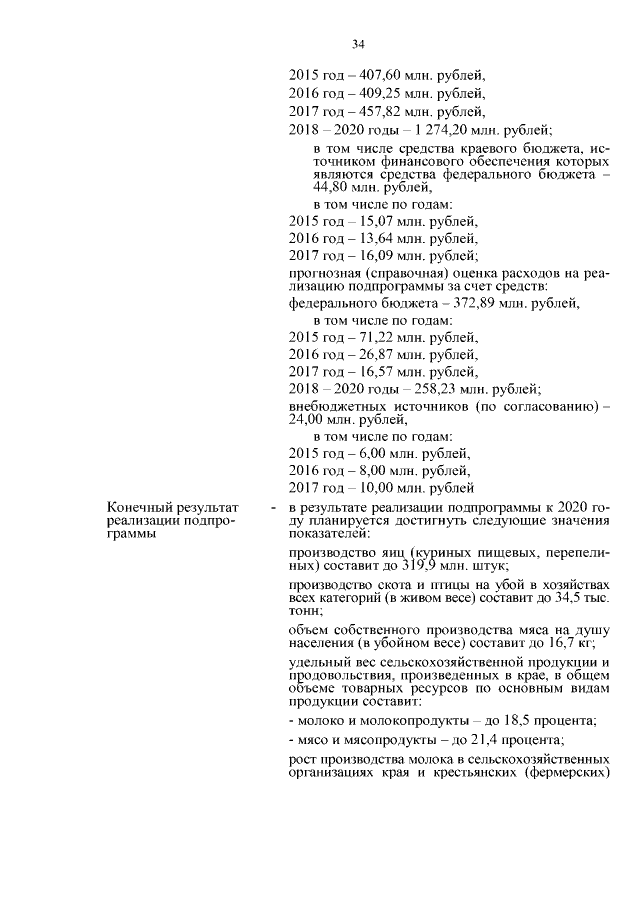 34

2015 год – 407,60 млн. рублей,
2016 год – 409,25 млн. рублей,
2017 год – 457,82 млн. рублей,
2018 – 2020 годы – 1 274,20 млн. рублей;

в том числе средства краевого бюджета, источником финансового обеспечения которых являются средства федерального бюджета – 44,80 млн. рублей,

в том числе по годам:
2015 год – 15,07 млн. рублей,
2016 год – 13,64 млн. рублей,
2017 год – 16,09 млн. рублей;

прогнозная (справочная) оценка расходов на реализацию подпрограммы за счет средств:

федерального бюджета – 372,89 млн. рублей,
в том числе по годам:
2015 год – 71,22 млн. рублей,
2016 год – 26,87 млн. рублей,
2017 год – 16,57 млн. рублей,
2018 – 2020 годы – 258,23 млн. рублей;

внебюджетных источников (по согласованию) – 24,00 млн. рублей,
в том числе по годам:
2015 год – 6,00 млн. рублей,
2016 год – 8,00 млн. рублей,
2017 год – 10,00 млн. рублей

Конечный результат реализации подпрограммы - в результате реализации подпрограммы к 2020 году планируется достигнуть следующие значения показателей:

производство яиц (куриных пищевых, перепелиных) составит до 319,9 млн. штук;

производство скота и птицы на убой в хозяйствах всех категорий (в живом весе) составит до 34,5 тыс. тонн;

объем собственного производства мяса на душу населения (в убойном весе) составит до 16,7 кг;

удельный вес сельскохозяйственной продукции и продовольствия, произведенных в крае, в общем объеме товарных ресурсов по основным видам продукции составит:

- молоко и молокопродукты – до 18,5 процента;

- мясо и мясопродукты – до 21,4 процента;

рост производства молока в сельскохозяйственных организациях края и крестьянских (фермерских)